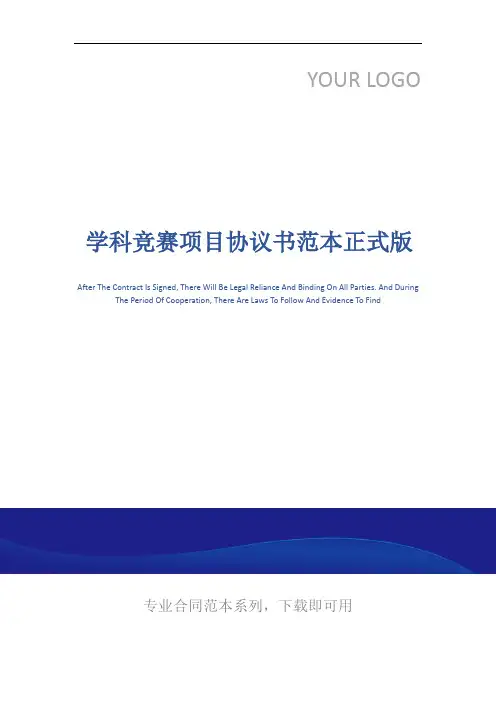 YOUR LOGO

学科竞赛项目协议书范本正式版

After The Contract Is Signed, There Will Be Legal Reliance And Binding On All Parties. And During The Period Of Cooperation, There Are Laws To Follow And Evidence To Find

专业合同范本系列，下载即可用